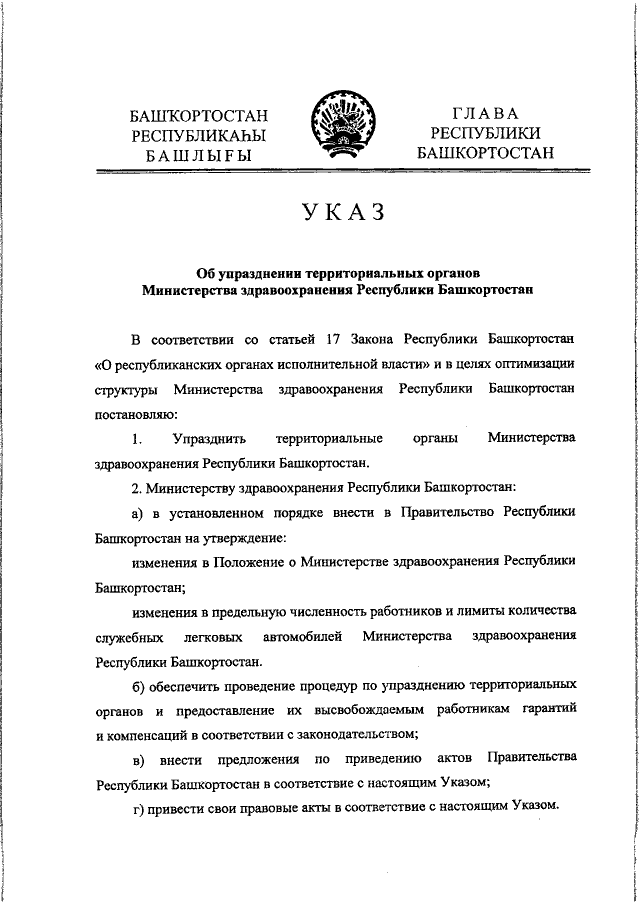 БАШҠОРТОСТАН РЕСПУБЛИКАҺЫ БАШЛЫҒЫ

ГЛАВА РЕСПУБЛИКИ БАШКОРТОСТАН

УКАЗ

Об упразднении территориальных органов Министерства здравоохранения Республики Башкортостан

В соответствии со статьей 17 Закона Республики Башкортостан «О республиканских органах исполнительной власти» и в целях оптимизации структуры Министерства здравоохранения Республики Башкортостан постановляю:

1. Упразднить территориальные органы Министерства здравоохранения Республики Башкортостан.

2. Министерству здравоохранения Республики Башкортостан:

а) в установленном порядке внести в Правительство Республики Башкортостан на утверждение:

изменения в Положение о Министерстве здравоохранения Республики Башкортостан;

изменения в предельную численность работников и лимиты количества служебных легковых автомобилей Министерства здравоохранения Республики Башкортостан.

б) обеспечить проведение процедур по упразднению территориальных органов и предоставление их высвобождаемым работникам гарантий и компенсаций в соответствии с законодательством;

в) внести предложения по приведению актов Правительства Республики Башкортостан в соответствие с настоящим Указом;

г) привести свои правовые акты в соответствие с настоящим Указом.